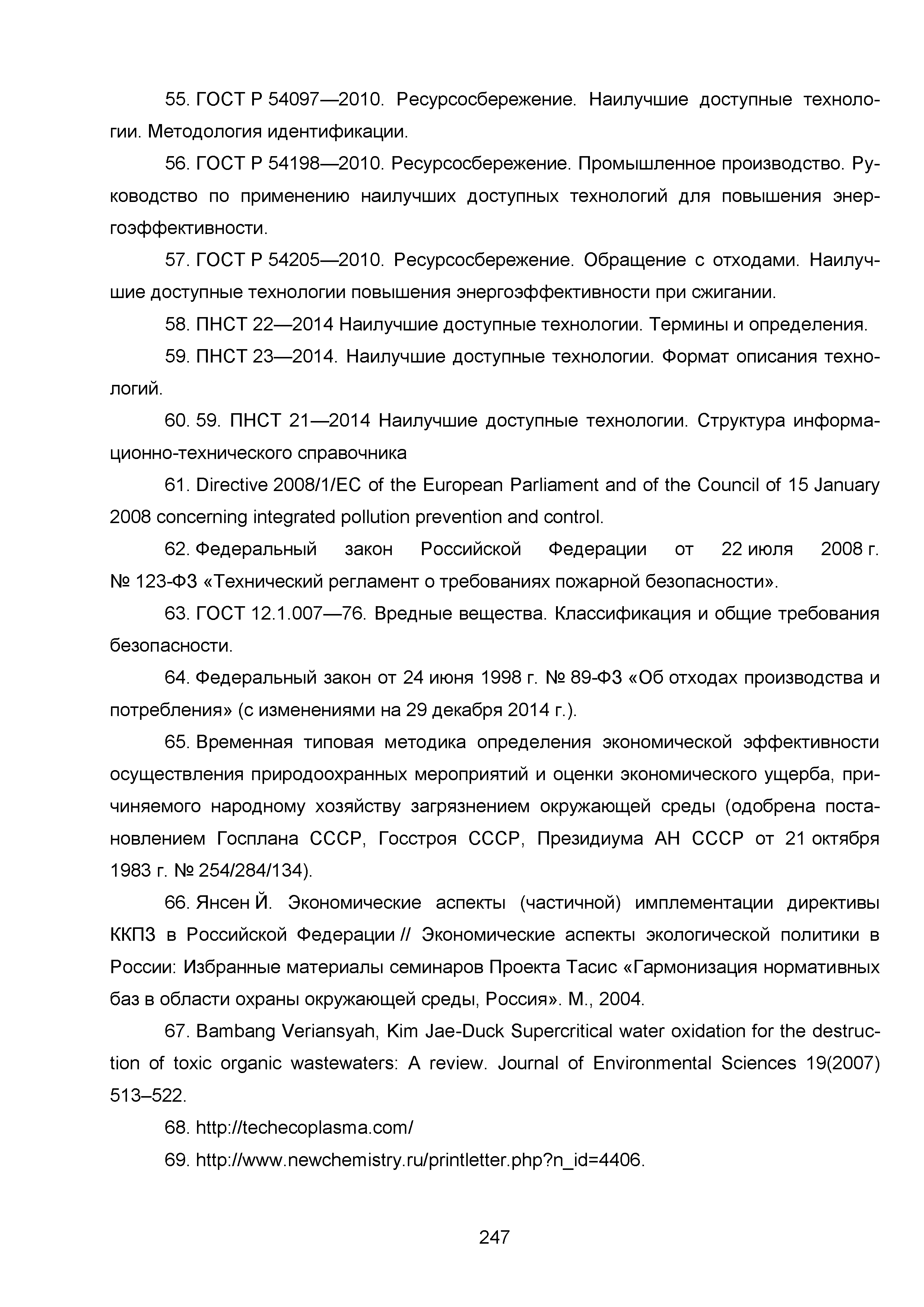 55. ГОСТ Р 54097—2010. Ресурсосбережение. Наилучшие доступные технологии. Методология идентификации.

56. ГОСТ Р 54198—2010. Ресурсосбережение. Промышленное производство. Руководство по применению наилучших доступных технологий для повышения энергоэффективности.

57. ГОСТ Р 54205—2010. Ресурсосбережение. Обращение с отходами. Наилучшие доступные технологии повышения энергоэффективности при сжигании.

58. ПНСТ 22—2014 Наилучшие доступные технологии. Термины и определения.

59. ПНСТ 23—2014. Наилучшие доступные технологии. Формат описания технологий.

60. 59. ПНСТ 21—2014 Наилучшие доступные технологии. Структура информационно-технического справочника

61. Directive 2008/1/EC of the European Parliament and of the Council of 15 January 2008 concerning integrated pollution prevention and control.

62. Федеральный закон Российской Федерации от 22 июля 2008 г. № 123-ФЗ «Технический регламент о требованиях пожарной безопасности».

63. ГОСТ 12.1.007—76. Вредные вещества. Классификация и общие требования безопасности.

64. Федеральный закон от 24 июня 1998 г. № 89-ФЗ «Об отходах производства и потребления» (с изменениями на 29 декабря 2014 г.).

65. Временная типовая методика определения экономической эффективности осуществления природоохранных мероприятий и оценки экономического ущерба, причиняемого народному хозяйству загрязнением окружающей среды (одобрена постановлением Госплана СССР, Госстроя СССР, Президиума АН СССР от 21 октября 1983 г. № 254/284/134).

66. Янсен Й. Экономические аспекты (частичной) имплементации директивы ККПЗ в Российской Федерации // Экономические аспекты экологической политики в России: Избранные материалы семинаров Проекта Тасис «Гармонизация нормативных баз в области охраны окружающей среды, Россия». М., 2004.

67. Bambang Veriansyah, Kim Jae-Duck Supercritical water oxidation for the destruction of toxic organic wastewaters: A review. Journal of Environmental Sciences 19(2007) 513–522.

68. http://techecoplasma.com/

69. http://www.newchemistry.ru/printletter.php?n_id=4406.

247